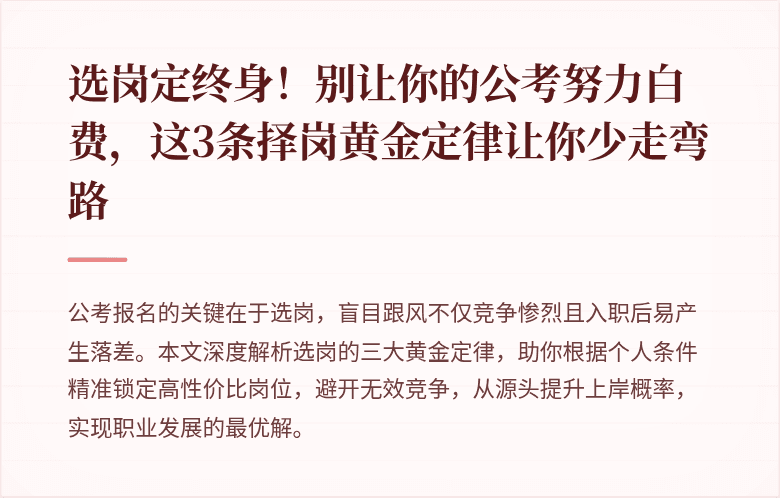 选岗定终身！别让你的公考努力白费，这3条择岗黄金定律让你少走弯路

公考报名的关键在于选岗，盲目跟风不仅竞争惨烈且入职后易产生落差。本文深度解析选岗的三大黄金定律，助你根据个人条件精准锁定高性价比岗位，避开无效竞争，从源头提升上岸概率，实现职业发展的最优解。